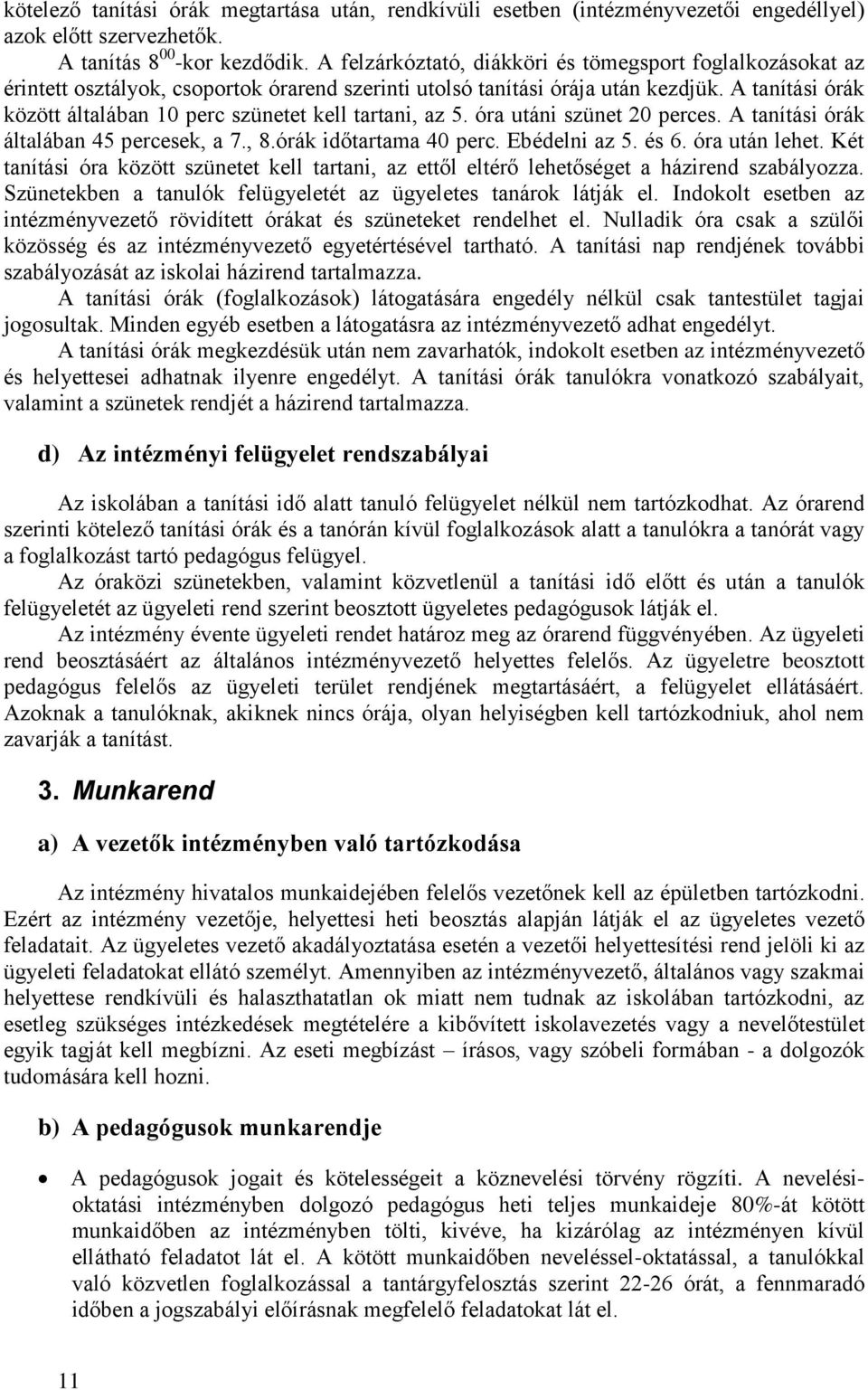 kötelező tanítási órák megtartása után, rendkívüli esetben (intézményvezetői engedéllyel) azok előtt szervezhetők.

A tanítás $8^{00}$-kor kezdődik. A felzárkóztató, diákköri és tömegsport foglalkozásokat az érintett osztályok, csoportok órarend szerinti utolsó tanítási órája után kezdjük. A tanítási órák között általában 10 perc szünetet kell tartani, az 5. óra utáni szünet 20 perces. A tanítási órák általában 45 percesek, a 7., 8.órák időtartama 40 perc. Ebédelni az 5. és 6. óra után lehet. Két tanítási óra között szünetet kell tartani, az ettől eltérő lehetőséget a házirend szabályozza. Szünetekben a tanulók felügyeletét az ügyeletes tanárok látják el. Indokolt esetben az intézményvezető rövidített órákat és szüneteket rendelhet el. Nulladik óra csak a szülői közösség és az intézményvezető egyetértésével tartható. A tanítási nap rendjének további szabályozását az iskolai házirend tartalmazza.

A tanítási órák (foglalkozások) látogatására engedély nélkül csak tantestület tagjai jogosultak. Minden egyéb esetben a látogatásra az intézményvezető adhat engedélyt.

A tanítási órák megkezdésük után nem zavarhatók, indokolt esetben az intézményvezető és helyettesei adhatnak ilyenre engedélyt. A tanítási órák tanulókra vonatkozó szabályait, valamint a szünetek rendjét a házirend tartalmazza.

d) Az intézményi felügyelet rendszabályai

Az iskolában a tanítási idő alatt tanuló felügyelet nélkül nem tartózkodhat. Az órarend szerinti kötelező tanítási órák és a tanórán kívül foglalkozások alatt a tanulókra a tanórát vagy a foglalkozást tartó pedagógus felügyel.

Az óraközi szünetekben, valamint közvetlenül a tanítási idő előtt és után a tanulók felügyeletét az ügyeleti rend szerint beosztott ügyeletes pedagógusok látják el.

Az intézmény évente ügyeleti rendet határoz meg az órarend függvényében. Az ügyeleti rend beosztásáért az általános intézményvezető helyettes felelős. Az ügyeletre beosztott pedagógus felelős az ügyeleti terület rendjének megtartásáért, a felügyelet ellátásáért. Azoknak a tanulóknak, akiknek nincs órája, olyan helyiségben kell tartózkodniuk, ahol nem zavarják a tanítást.

3. Munkarend

a) A vezetők intézményben való tartózkodása

Az intézmény hivatalos munkaidejében felelős vezetőnek kell az épületben tartózkodni. Ezért az intézmény vezetője, helyettesi heti beosztás alapján látják el az ügyeletes vezető feladatait. Az ügyeletes vezető akadályoztatása esetén a vezetői helyettesítési rend jelöli ki az ügyeleti feladatokat ellátó személyt. Amennyiben az intézményvezető, általános vagy szakmai helyettese rendkívüli és halaszthatatlan ok miatt nem tudnak az iskolában tartózkodni, az esetleg szükséges intézkedések megtételére a kibővített iskolavezetés vagy a nevelőtestület egyik tagját kell megbízni. Az eseti megbízást – írásos, vagy szóbeli formában - a dolgozók tudomására kell hozni.

b) A pedagógusok munkarendje

• A pedagógusok jogait és kötelességeit a köznevelési törvény rögzíti. A nevelési-oktatási intézményben dolgozó pedagógus heti teljes munkaideje 80%-át kötött munkaidőben az intézményben tölti, kivéve, ha kizárólag az intézményen kívül ellátható feladatot lát el. A kötött munkaidőben neveléssel-oktatással, a tanulókkal való közvetlen foglalkozással a tantárgyfelosztás szerint 22-26 órát, a fennmaradó időben a jogszabályi előírásnak megfelelő feladatokat lát el.

11